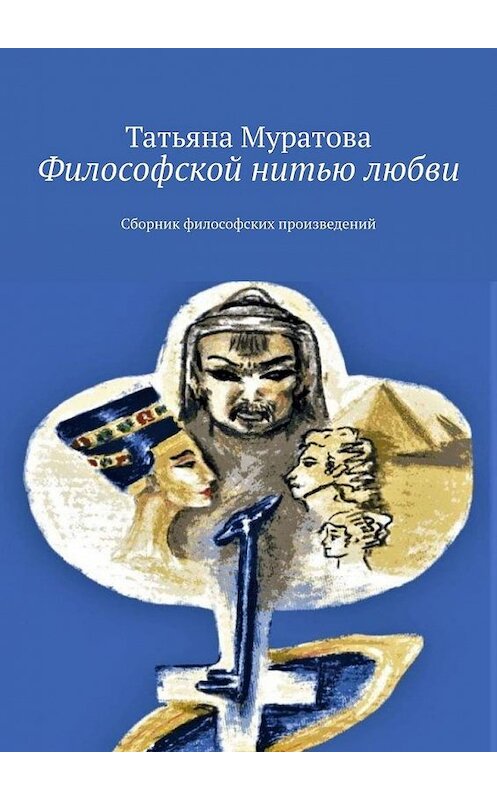 Татьяна Муратова
Философской нитью любви

Сборник философских произведений